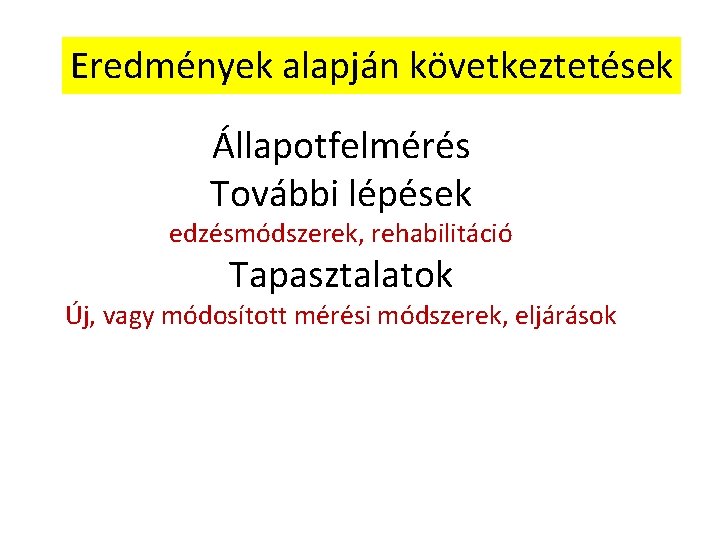 Eredmények alapján következtetések

Állapotfelmérés

További lépések

edzésmódszerek, rehabilitáció

Tapasztalatok

Új, vagy módosított mérési módszerek, eljárások